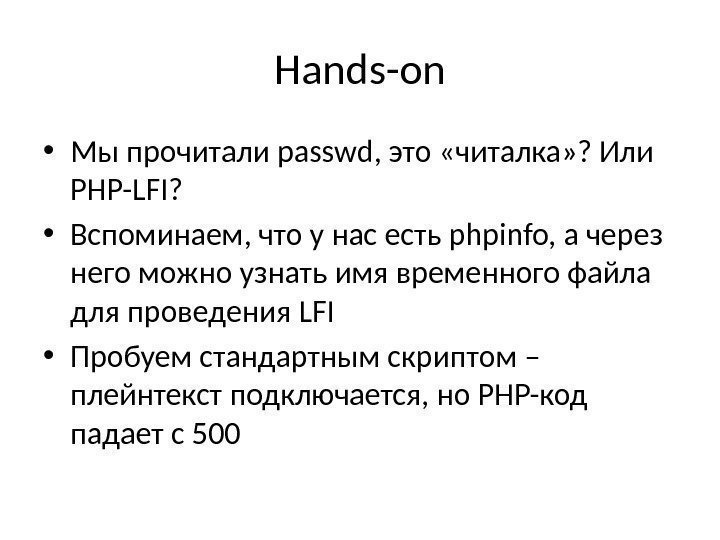 Hands-on

• Мы прочитали passwd, это «читалка»? Или PHP-LFI?
• Вспоминаем, что у нас есть phpinfo, а через него можно узнать имя временного файла для проведения LFI
• Пробуем стандартным скриптом – плейнтекст подключается, но PHP-код падает с 500